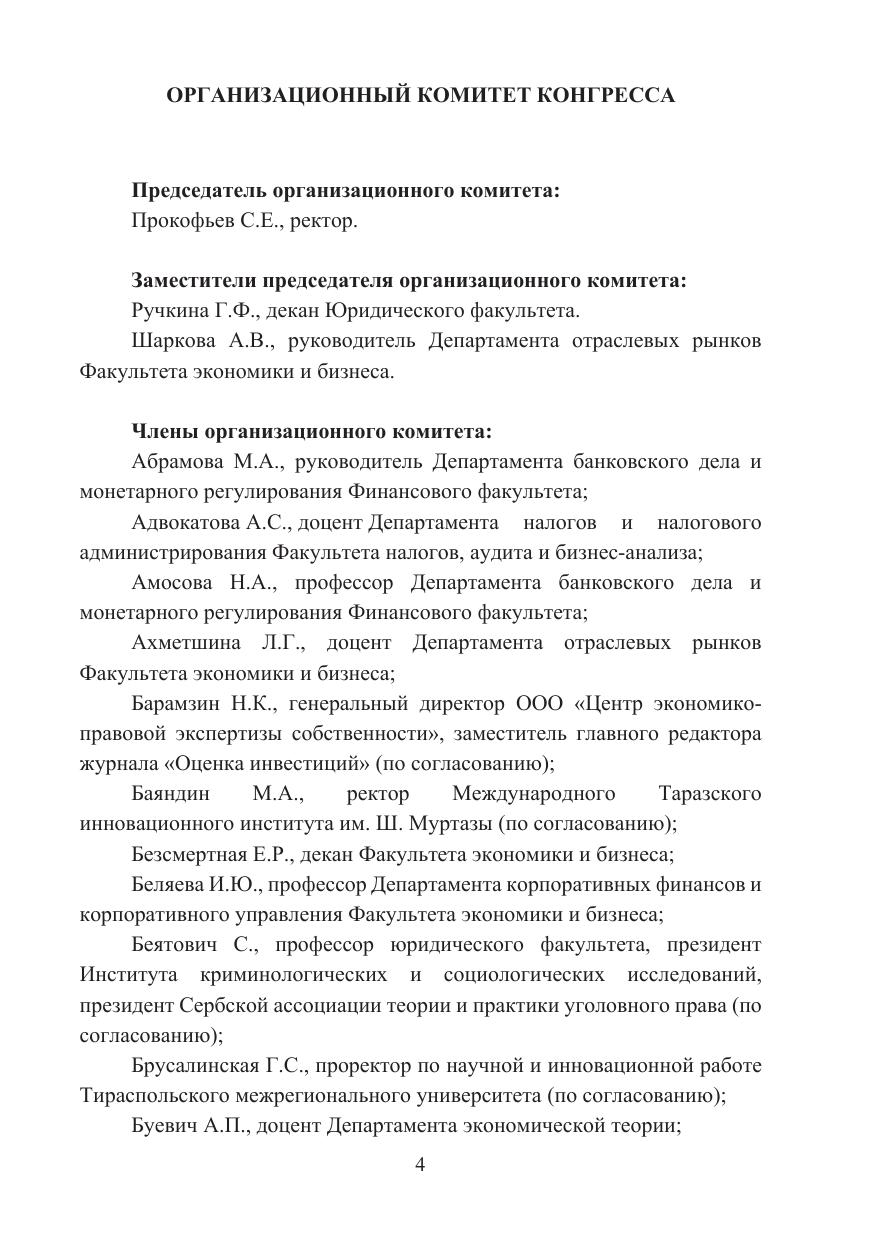 ОРГАНИЗАЦИОННЫЙ КОМИТЕТ КОНГРЕССА

Председатель организационного комитета:
Прокофьев С.Е., ректор.

Заместители председателя организационного комитета:
Ручкина Г.Ф., декан Юридического факультета.
Шаркова А.В., руководитель Департамента отраслевых рынков Факультета экономики и бизнеса.

Члены организационного комитета:
Абрамова М.А., руководитель Департамента банковского дела и монетарного регулирования Финансового факультета;
Адвокатова А.С., доцент Департамента налогов и налогового администрирования Факультета налогов, аудита и бизнес-анализа;
Амосова Н.А., профессор Департамента банковского дела и монетарного регулирования Финансового факультета;
Ахметшина Л.Г., доцент Департамента отраслевых рынков Факультета экономики и бизнеса;
Барамзин Н.К., генеральный директор ООО «Центр экономико-правовой экспертизы собственности», заместитель главного редактора журнала «Оценка инвестиций» (по согласованию);
Баяндин М.А., ректор Международного Таразского инновационного института им. Ш. Муртазы (по согласованию);
Безсмертная Е.Р., декан Факультета экономики и бизнеса;
Беляева И.Ю., профессор Департамента корпоративных финансов и корпоративного управления Факультета экономики и бизнеса;
Беятович С., профессор юридического факультета, президент Института криминологических и социологических исследований, президент Сербской ассоциации теории и практики уголовного права (по согласованию);
Брусалинская Г.С., проректор по научной и инновационной работе Тираспольского межрегионального университета (по согласованию);
Буевич А.П., доцент Департамента экономической теории;

4